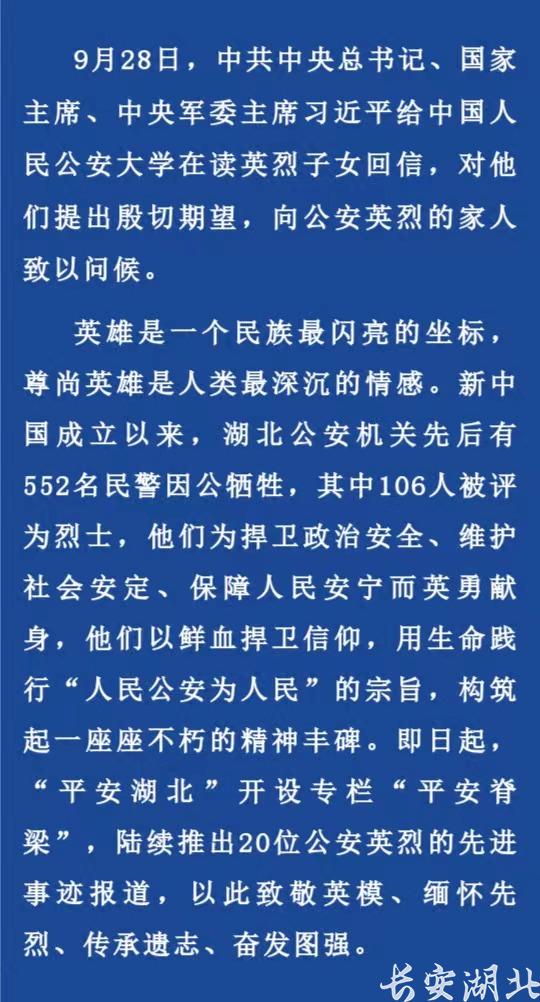 9月28日，中共中央总书记、国家主席、中央军委主席习近平给中国人民公安大学在读英烈子女回信，对他们提出殷切期望，向公安英烈的家人致以问候。

英雄是一个民族最闪亮的坐标，尊尚英雄是人类最深沉的情感。新中国成立以来，湖北公安机关先后有552名民警因公牺牲，其中106人被评为烈士，他们为捍卫政治安全、维护社会安定、保障人民安宁而英勇献身，他们以鲜血捍卫信仰，用生命践行“人民公安为人民”的宗旨，构筑起一座座不朽的精神丰碑。即日起，“平安湖北”开设专栏“平安脊梁”，陆续推出20位公安英烈的先进事迹报道，以此致敬英模、缅怀先烈、传承遗志、奋发图强。

长安湖北